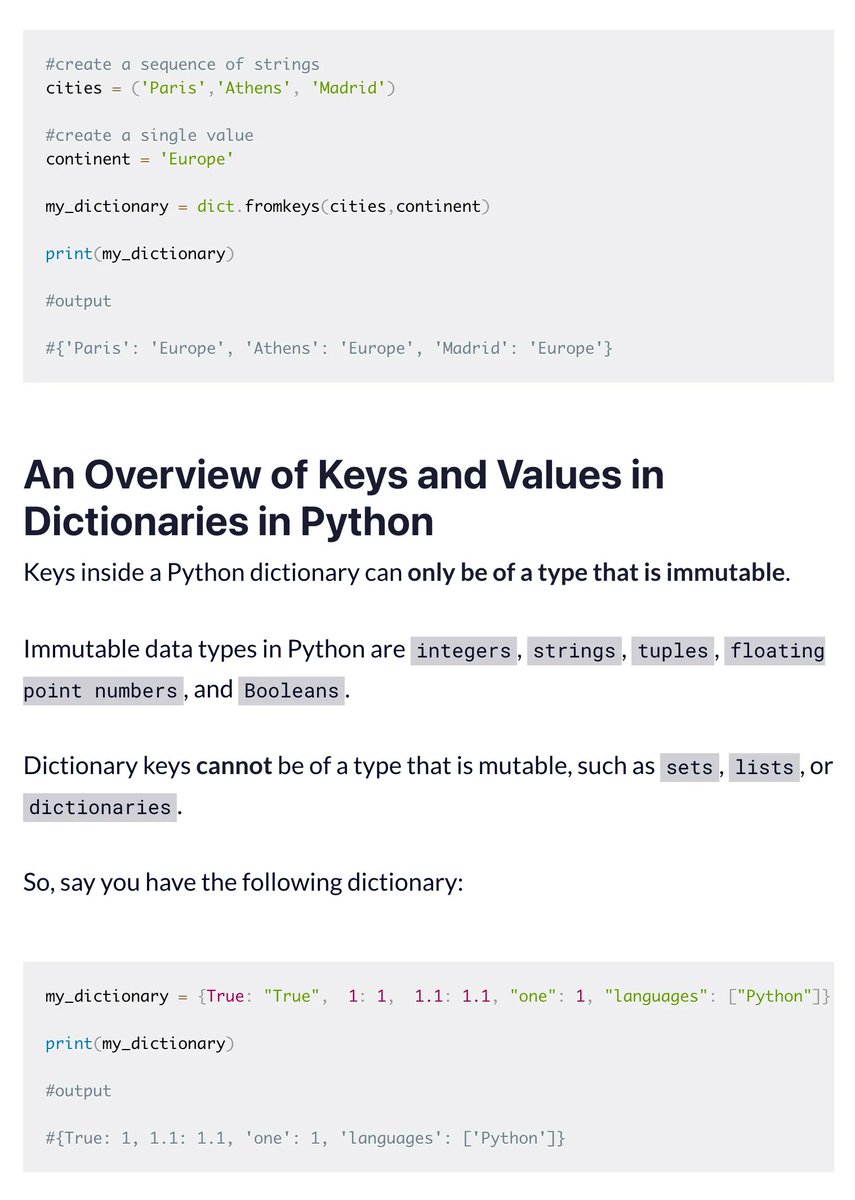 #create a sequence of strings
cities = ('Paris','Athens', 'Madrid')

#create a single value
continent = 'Europe'

my_dictionary = dict.fromkeys(cities,continent)

print(my_dictionary)

#output

#{'Paris': 'Europe', 'Athens': 'Europe', 'Madrid': 'Europe'}

An Overview of Keys and Values in Dictionaries in Python

Keys inside a Python dictionary can only be of a type that is immutable.

Immutable data types in Python are integers, strings, tuples, floating point numbers, and Booleans.

Dictionary keys cannot be of a type that is mutable, such as sets, lists, or dictionaries.

So, say you have the following dictionary:

my_dictionary = {True: "True",  1: 1,  1.1: 1.1, "one": 1, "languages": ["Python"]}

print(my_dictionary)

#output

#{True: 1, 1.1: 1.1, 'one': 1, 'languages': ['Python']}